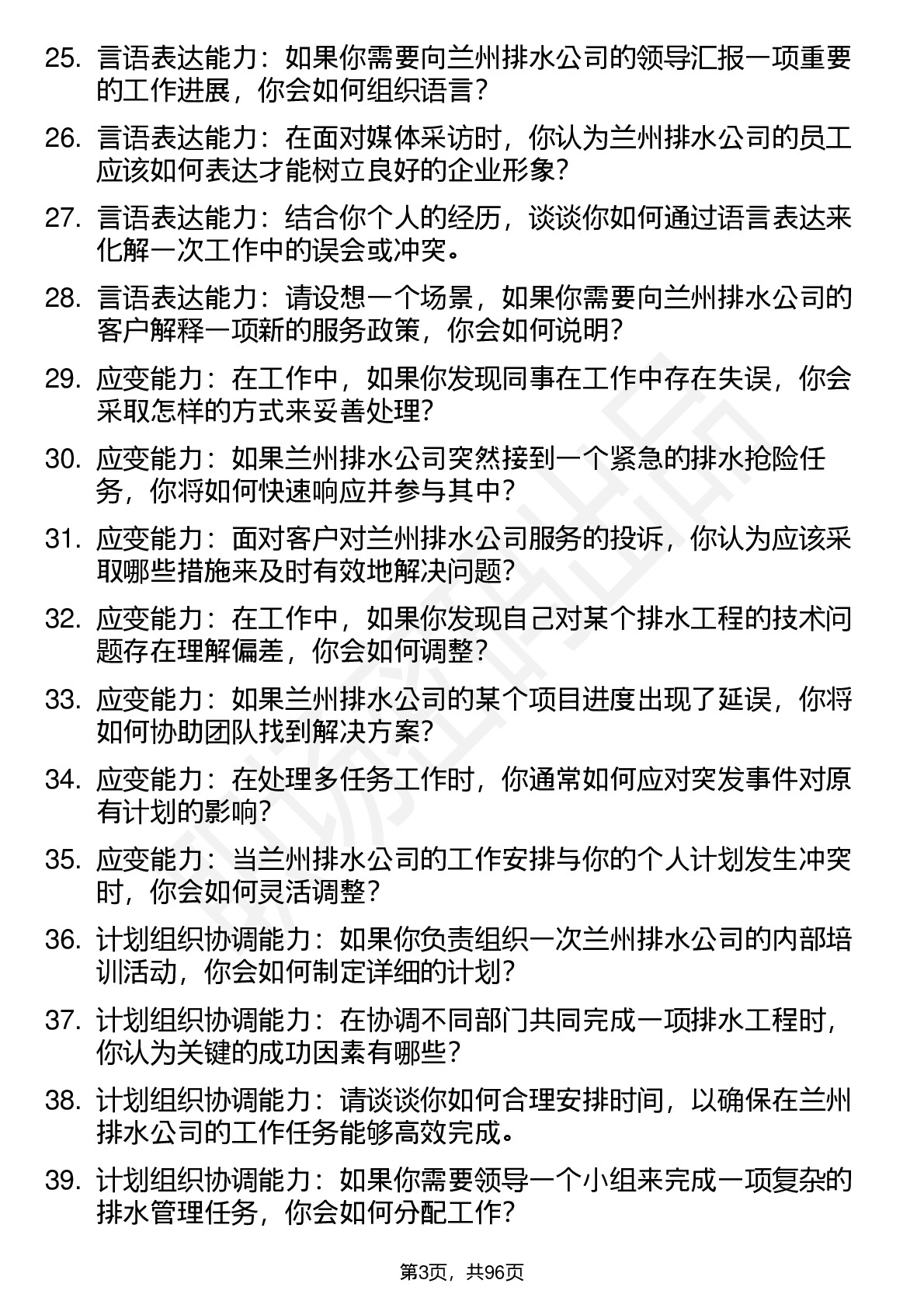 25. 言语表达能力：如果你需要向兰州排水公司的领导汇报一项重要的工作进展，你会如何组织语言？

26. 言语表达能力：在面对媒体采访时，你认为兰州排水公司的员工应该如何表达才能树立良好的企业形象？

27. 言语表达能力：结合你个人的经历，谈谈你如何通过语言表达来化解一次工作中的误会或冲突。

28. 言语表达能力：请设想一个场景，如果你需要向兰州排水公司的客户解释一项新的服务政策，你会如何说明？

29. 应变能力：在工作中，如果你发现同事在工作中存在失误，你会采取怎样的方式来妥善处理？

30. 应变能力：如果兰州排水公司突然接到一个紧急的排水抢险任务，你将如何快速响应并参与其中？

31. 应变能力：面对客户对兰州排水公司服务的投诉，你认为应该采取哪些措施来及时有效地解决问题？

32. 应变能力：在工作中，如果你发现自己对某个排水工程的技术问题存在理解偏差，你会如何调整？

33. 应变能力：如果兰州排水公司的某个项目进度出现了延误，你将如何协助团队找到解决方案？

34. 应变能力：在处理多任务工作时，你通常如何应对突发事件对原有计划的影响？

35. 应变能力：当兰州排水公司的工作安排与你的个人计划发生冲突时，你会如何灵活调整？

36. 计划组织协调能力：如果你负责组织一次兰州排水公司的内部培训活动，你会如何制定详细的计划？

37. 计划组织协调能力：在协调不同部门共同完成一项排水工程时，你认为关键的成功因素有哪些？

38. 计划组织协调能力：请谈谈你如何合理安排时间，以确保在兰州排水公司的工作任务能够高效完成。

39. 计划组织协调能力：如果你需要领导一个小组来完成一项复杂的排水管理任务，你会如何分配工作？

第3页，共96页